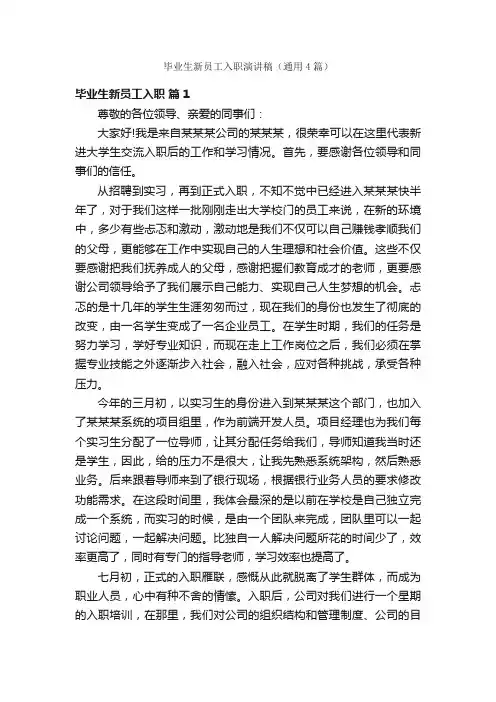 毕业生新员工入职演讲稿（通用4篇）

毕业生新员工入职 篇1

尊敬的各位领导、亲爱的同事们：

大家好!我是来自某某某公司的某某某，很荣幸可以在这里代表新进大学生交流入职后的工作和学习情况。首先，要感谢各位领导和同事们的信任。

从招聘到实习，再到正式入职，不知不觉中已经进入某某某快半年了，对于我们这样一批刚刚走出大学校门的员工来说，在新的环境中，多少有些忐忑和激动，激动地是我们不仅可以自己赚钱孝顺我们的父母，更能够在工作中实现自己的人生理想和社会价值。这些不仅要感谢把我们抚养成人的父母，感谢把握们教育成才的老师，更要感谢公司领导给予了我们展示自己能力、实现自己人生梦想的机会。忐忑的是十几年的学生生涯匆匆而过，现在我们的身份也发生了彻底的改变，由一名学生变成了一名企业员工。在学生时期，我们的任务是努力学习，学好专业知识，而现在走上工作岗位之后，我们必须在掌握专业技能之外逐渐步入社会，融入社会，应对各种挑战，承受各种压力。

今年的三月初，以实习生的身份进入到某某某这个部门，也加入了某某某系统的项目组里，作为前端开发人员。项目经理也为我们每个实习生分配了一位导师，让其分配任务给我们，导师知道我当时还是学生，因此，给的压力不是很大，让我先熟悉系统架构，然后熟悉业务。后来跟着导师来到了银行现场，根据银行业务人员的要求修改功能需求。在这段时间里，我体会最深的是以前在学校是自己独立完成一个系统，而实习的时候，是由一个团队来完成，团队里可以一起讨论问题，一起解决问题。比独自一人解决问题所花的时间少了，效率更高了，同时有专门的指导老师，学习效率也提高了。

七月初，正式的入职雁联，感慨从此就脱离了学生群体，而成为职业人员，心中有种不舍的情愫。入职后，公司对我们进行一个星期的入职培训，在那里，我们对公司的组织结构和管理制度、公司的目